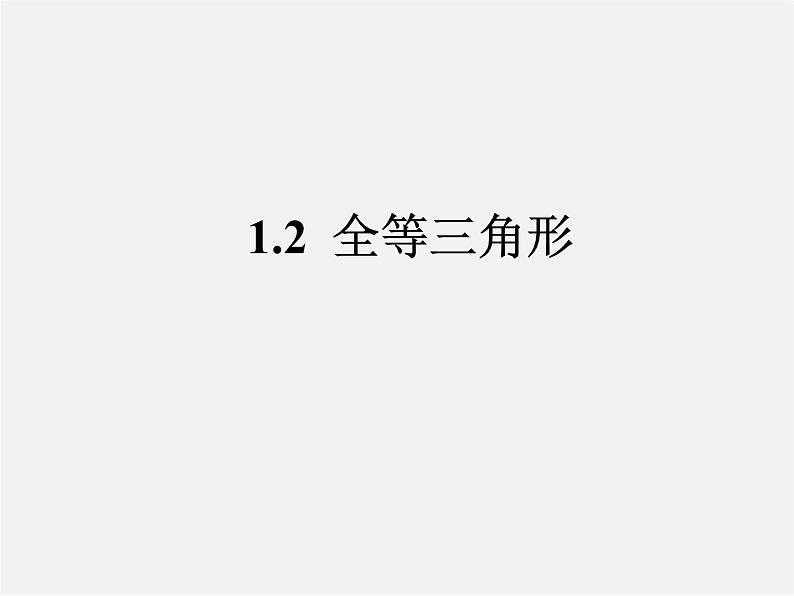 1.2 全等三角形